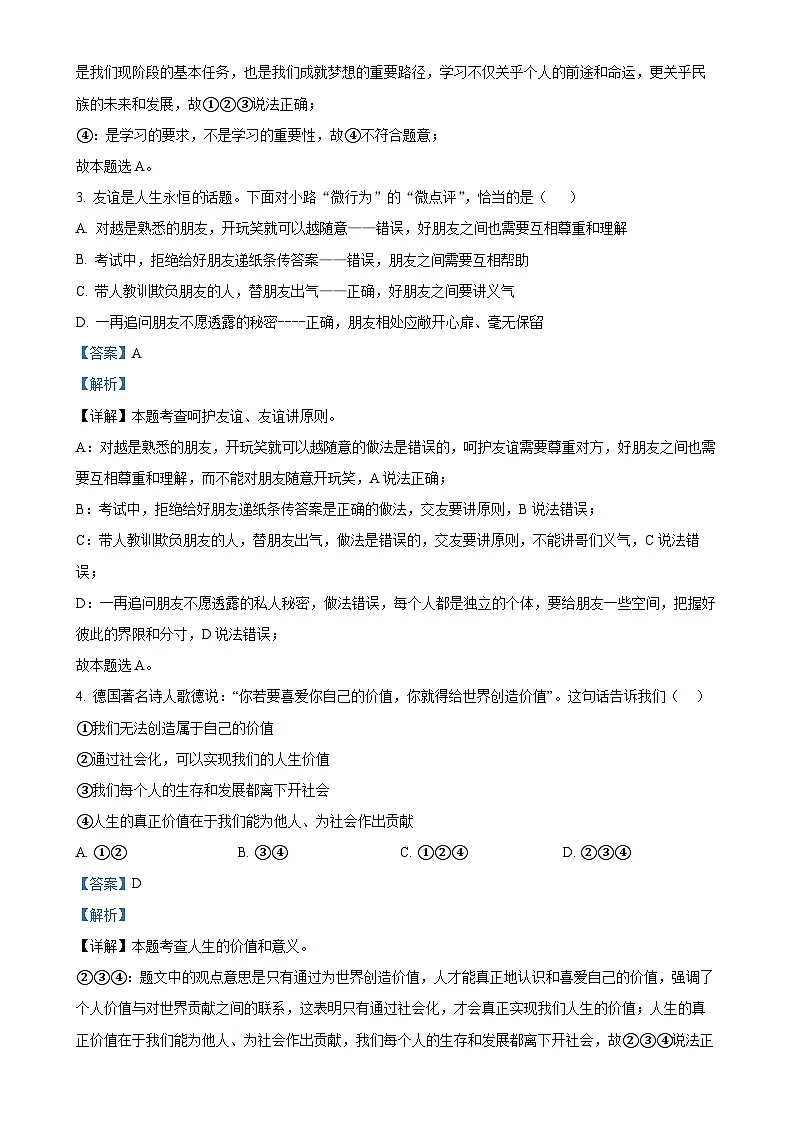 是我们现阶段的基本任务，也是我们成就梦想的重要路径，学习不仅关乎个人的前途和命运，更关乎民族的未来和发展，故①②③说法正确；

④：是学习的要求，不是学习的重要性，故④不符合题意；

故本题选A。

3. 友谊是人生永恒的话题。下面对小路“微行为”的“微点评”，恰当的是（　）

A. 对越是熟悉的朋友，开玩笑就可以越随意——错误，好朋友之间也需要互相尊重和理解

B. 考试中，拒绝给好朋友递纸条传答案——错误，朋友之间需要互相帮助

C. 带人教训欺负朋友的人，替朋友出气——正确，好朋友之间要讲义气

D. 一再追问朋友不愿透露的秘密----正确，朋友相处应敞开心扉、毫无保留

【答案】A

【解析】

【详解】本题考查呵护友谊、友谊讲原则。

A：对越是熟悉的朋友，开玩笑就可以越随意的做法是错误的，呵护友谊需要尊重对方，好朋友之间也需要互相尊重和理解，而不能对朋友随意开玩笑，A说法正确；

B：考试中，拒绝给好朋友递纸条传答案是正确的做法，交友要讲原则，B说法错误；

C：带人教训欺负朋友的人，替朋友出气，做法是错误的，交友要讲原则，不能讲哥们义气，C说法错误；

D：一再追问朋友不愿透露的私人秘密，做法错误，每个人都是独立的个体，要给朋友一些空间，把握好彼此的界限和分寸，D说法错误；

故本题选A。

4. 德国著名诗人歌德说：“你若要喜爱你自己的价值，你就得给世界创造价值”。这句话告诉我们（　）

①我们无法创造属于自己的价值

②通过社会化，可以实现我们的人生价值

③我们每个人的生存和发展都离不开社会

④人生的真正价值在于我们能为他人、为社会作出贡献

A. ①②　　B. ③④　　C. ①②④　　D. ②③④

【答案】D

【解析】

【详解】本题考查人生的价值和意义。

②③④：题文中的观点意思是只有通过为世界创造价值，人才能真正地认识和喜爱自己的价值，强调了个人价值与对世界贡献之间的联系，这表明只有通过社会化，才会真正实现我们人生的价值；人生的真正价值在于我们能为他人、为社会作出贡献，我们每个人的生存和发展都离不开社会，故②③④说法正